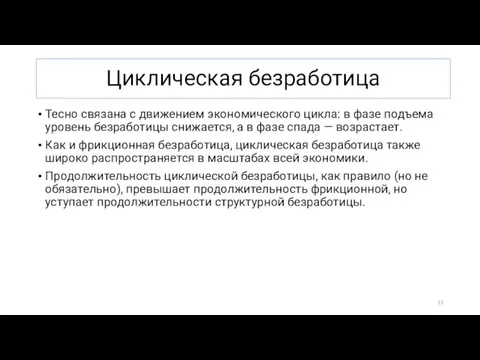 Циклическая безработица

• Тесно связана с движением экономического цикла: в фазе подъема уровень безработицы снижается, а в фазе спада — возрастает.

• Как и фрикционная безработица, циклическая безработица также широко распространяется в масштабах всей экономики.

• Продолжительность циклической безработицы, как правило (но не обязательно), превышает продолжительность фрикционной, но уступает продолжительности структурной безработицы.

11